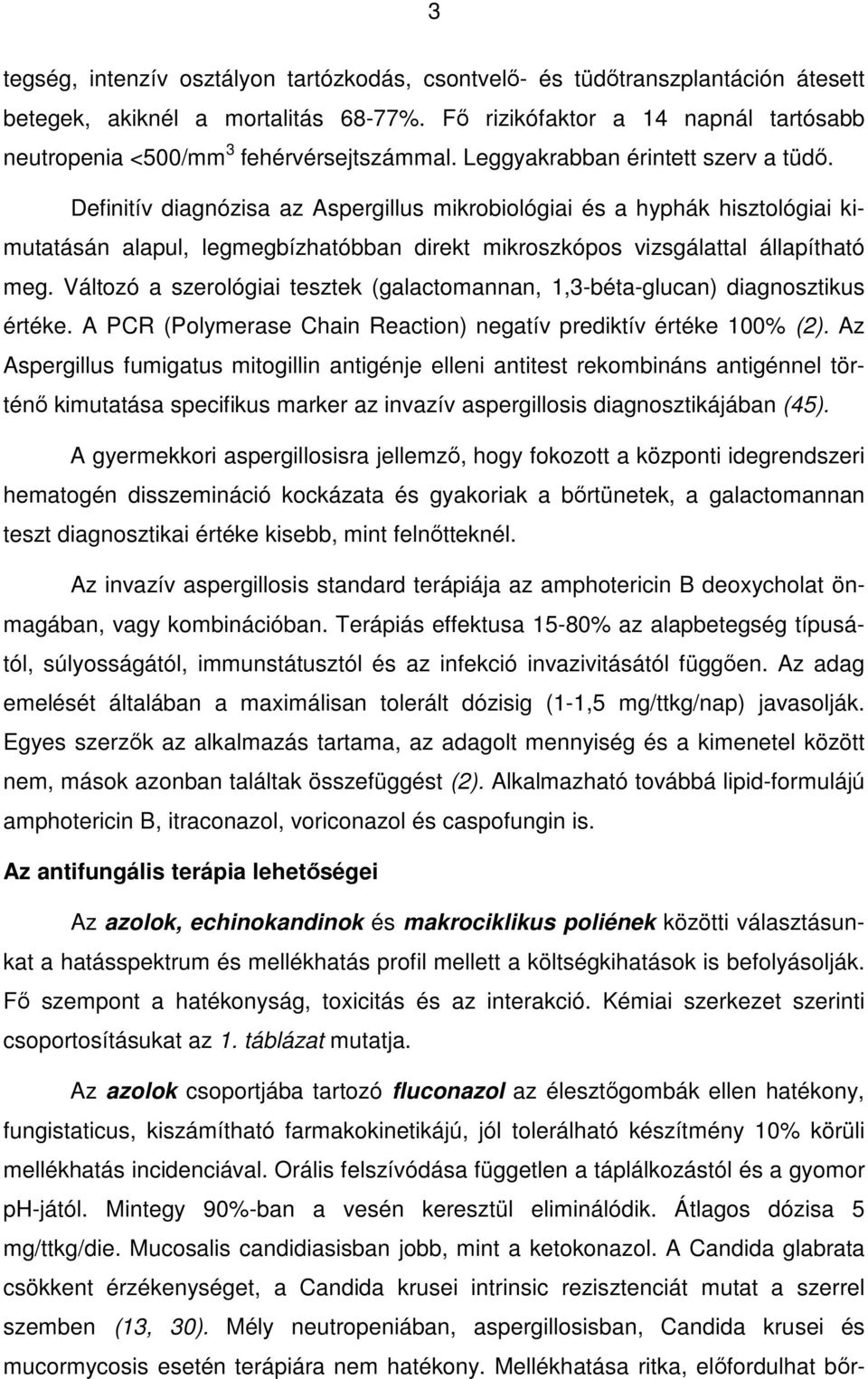 3

tegség, intenzív osztályon tartózkodás, csontvelő- és tüdőtranszplantáción átesett betegek, akiknél a mortalitás 68-77%. Fő rizikófaktor a 14 napnál tartósabb neutropenia <500/mm$^3$ fehérvérsejtszámmal. Leggyakrabban érintett szerv a tüdő.

Definitív diagnózisa az Aspergillus mikrobiológiai és a hyphák hisztológiai kimutatásán alapul, legmegbízhatóbban direkt mikroszkópos vizsgálattal állapítható meg. Változó a szerológiai tesztek (galactomannan, 1,3-béta-glucan) diagnosztikus értéke. A PCR (Polymerase Chain Reaction) negatív prediktív értéke 100% (2). Az Aspergillus fumigatus mitogillin antigénje elleni antitest rekombináns antigénnel történő kimutatása specifikus marker az invazív aspergillosis diagnosztikájában (45).

A gyermekkori aspergillosisra jellemző, hogy fokozott a központi idegrendszeri hematogén disszemináció kockázata és gyakoriak a bőrtünetek, a galactomannan teszt diagnosztikai értéke kisebb, mint felnőtteknél.

Az invazív aspergillosis standard terápiája az amphotericin B deoxycholat önmagában, vagy kombinációban. Terápiás effektusa 15-80% az alapbetegség típusától, súlyosságától, immunstátusztól és az infekció invazivitásától függően. Az adag emelését általában a maximálisan tolerált dózisig (1-1,5 mg/ttkg/nap) javasolják. Egyes szerzők az alkalmazás tartama, az adagolt mennyiség és a kimenetel között nem, mások azonban találtak összefüggést (2). Alkalmazható továbbá lipid-formulájú amphotericin B, itraconazol, voriconazol és caspofungin is.

Az antifungális terápia lehetőségei

Az azolok, echinokandinok és makrociklikus poliének közötti választásunkat a hatásspektrum és mellékhatás profil mellett a költségkihatások is befolyásolják. Fő szempont a hatékonyság, toxicitás és az interakció. Kémiai szerkezet szerinti csoportosításukat az 1. táblázat mutatja.

Az azolok csoportjába tartozó fluconazol az élesztőgombák ellen hatékony, fungistaticus, kiszámítható farmakokinetikájú, jól tolerálható készítmény 10% körüli mellékhatás incidenciával. Orális felszívódása független a táplálkozástól és a gyomor pH-jától. Mintegy 90%-ban a vesén keresztül eliminálódik. Átlagos dózisa 5 mg/ttkg/die. Mucosalis candidiasisban jobb, mint a ketokonazol. A Candida glabrata csökkent érzékenységet, a Candida krusei intrinsic rezisztenciát mutat a szerrel szemben (13, 30). Mély neutropeniában, aspergillosisban, Candida krusei és mucormycosis esetén terápiára nem hatékony. Mellékhatása ritka, előfordulhat bőr-